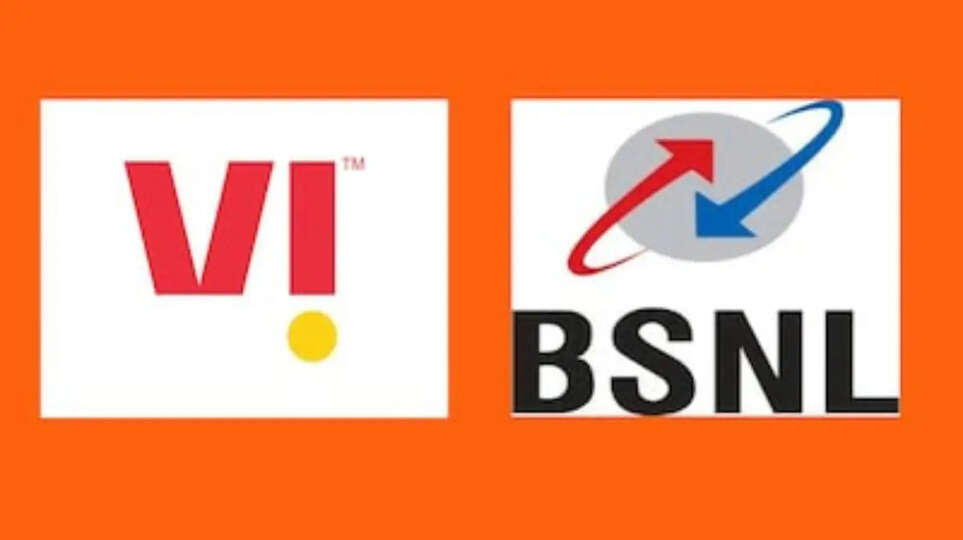 VI™

BSNL